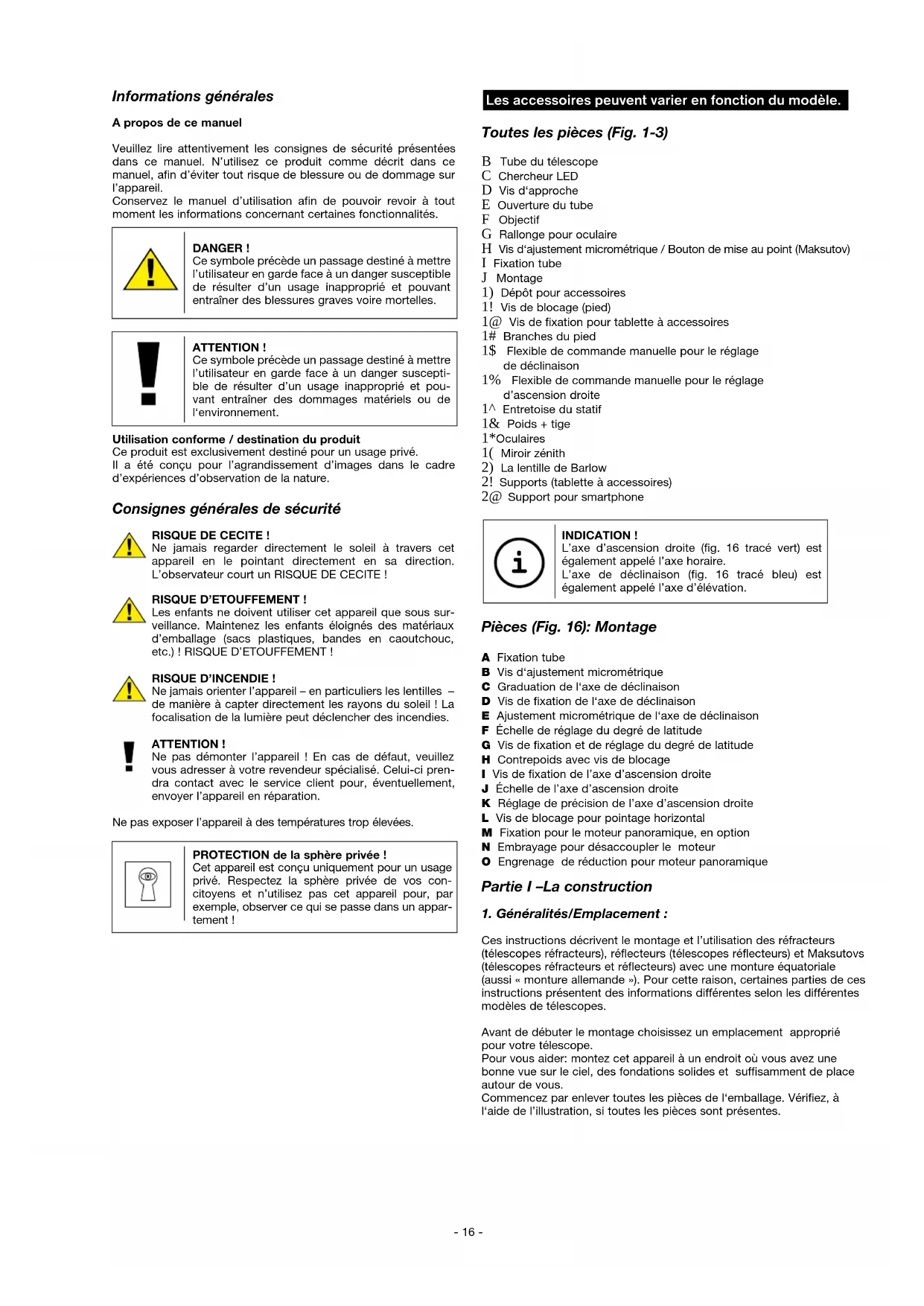 Informations générales

A propos de ce manuel

Veuillez lire attentivement les consignes de sécurité présentées dans ce manuel. N'utilisez ce produit comme décrit dans ce manuel, afin d'éviter tout risque de blessure ou de dommage sur l'appareil.
Conservez le manuel d'utilisation afin de pouvoir revoir à tout moment les informations concernant certaines fonctionnalités.

DANGER !
Ce symbole précède un passage destiné à mettre l'utilisateur en garde face à un danger susceptible de résulter d'un usage inapproprié et pouvant entraîner des blessures graves voire mortelles.

ATTENTION !
Ce symbole précède un passage destiné à mettre l'utilisateur en garde face à un danger susceptible de résulter d'un usage inapproprié et pouvant entraîner des dommages matériels ou de l'environnement.

Utilisation conforme / destination du produit
Ce produit est exclusivement destiné pour un usage privé.
Il a été conçu pour l'agrandissement d'images dans le cadre d'expériences d'observation de la nature.

Consignes générales de sécurité

RISQUE DE CECITE !
Ne jamais regarder directement le soleil à travers cet appareil en le pointant directement en sa direction. L'observateur court un RISQUE DE CECITE !

RISQUE D'ETOUFFEMENT !
Les enfants ne doivent utiliser cet appareil que sous surveillance. Maintenez les enfants éloignés des matériaux d'emballage (sacs plastiques, bandes en caoutchouc, etc.) ! RISQUE D'ETOUFFEMENT !

RISQUE D'INCENDIE !
Ne jamais orienter l'appareil – en particuliers les lentilles – de manière à capter directement les rayons du soleil ! La focalisation de la lumière peut déclencher des incendies.

ATTENTION !
Ne pas démonter l'appareil ! En cas de défaut, veuillez vous adresser à votre revendeur spécialisé. Celui-ci prendra contact avec le service client pour, éventuellement, envoyer l'appareil en réparation.

Ne pas exposer l'appareil à des températures trop élevées.

PROTECTION de la sphère privée !
Cet appareil est conçu uniquement pour un usage privé. Respectez la sphère privée de vos concitoyens et n'utilisez pas cet appareil pour, par exemple, observer ce qui se passe dans un appartement !

Les accessoires peuvent varier en fonction du modèle.

Toutes les pièces (Fig. 1-3)

B Tube du télescope
C Chercheur LED
D Vis d'approche
E Ouverture du tube
F Objectif
G Rallonge pour oculaire
H Vis d'ajustement micrométrique / Bouton de mise au point (Maksutov)
I Fixation tube
J Montage
1) Dépôt pour accessoires
1! Vis de blocage (pied)
1@ Vis de fixation pour tablette à accessoires
1# Branches du pied
1$ Flexible de commande manuelle pour le réglage de déclinaison
1% Flexible de commande manuelle pour le réglage d'ascension droite
1^ Entretoise du statif
1& Poids + tige
1*Oculaires
1( Miroir zénith
2) La lentille de Barlow
2! Supports (tablette à accessoires)
2@ Support pour smartphone

INDICATION !
L'axe d'ascension droite (fig. 16 tracé vert) est également appelé l'axe horaire.
L'axe de déclinaison (fig. 16 tracé bleu) est également appelé l'axe d'élévation.

Pièces (Fig. 16): Montage

A Fixation tube
B Vis d'ajustement micrométrique
C Graduation de l'axe de déclinaison
D Vis de fixation de l'axe de déclinaison
E Ajustement micrométrique de l'axe de déclinaison
F Échelle de réglage du degré de latitude
G Vis de fixation et de réglage du degré de latitude
H Contrepoids avec vis de blocage
I Vis de fixation de l'axe d'ascension droite
J Échelle de l'axe d'ascension droite
K Réglage de précision de l'axe d'ascension droite
L Vis de blocage pour pointage horizontal
M Fixation pour le moteur panoramique, en option
N Embrayage pour désaccoupler le moteur
O Engrenage de réduction pour moteur panoramique

Partie I –La construction

1. Généralités/Emplacement :

Ces instructions décrivent le montage et l'utilisation des réfracteurs (télescopes réfracteurs), réflecteurs (télescopes réflecteurs) et Maksutovs (télescopes réfracteurs et réflecteurs) avec une monture équatoriale (aussi « monture allemande »). Pour cette raison, certaines parties de ces instructions présentent des informations différentes selon les différentes modèles de télescopes.

Avant de débuter le montage choisissez un emplacement approprié pour votre télescope.
Pour vous aider: montez cet appareil à un endroit où vous avez une bonne vue sur le ciel, des fondations solides et suffisamment de place autour de vous.
Commencez par enlever toutes les pièces de l'emballage. Vérifiez, à l'aide de l'illustration, si toutes les pièces sont présentes.

- 16 -